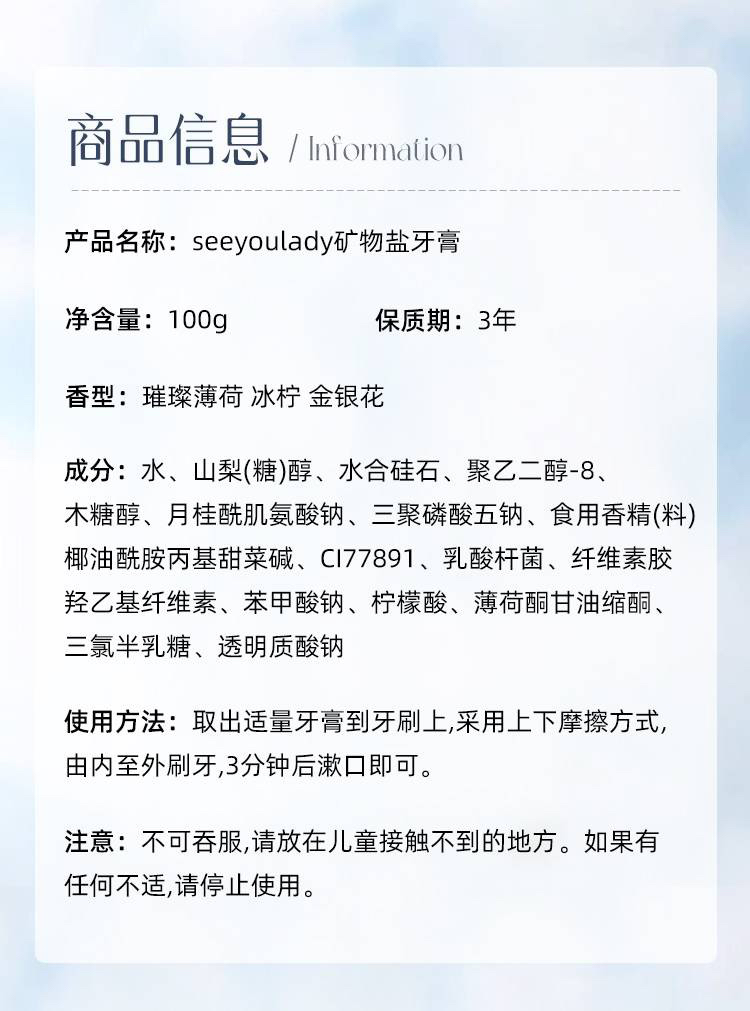 商品信息 / Information

产品名称：seeyoulady矿物盐牙膏

净含量：100g 保质期：3年

香型：璀璨薄荷 冰柠 金银花

成分：水、山梨(糖)醇、水合硅石、聚乙二醇-8、木糖醇、月桂酰肌氨酸钠、三聚磷酸五钠、食用香精(料)椰油酰胺丙基甜菜碱、CI77891、乳酸杆菌、纤维素胶羟乙基纤维素、苯甲酸钠、柠檬酸、薄荷酮甘油缩酮、三氯半乳糖、透明质酸钠

使用方法：取出适量牙膏到牙刷上,采用上下摩擦方式,由内至外刷牙,3分钟后漱口即可。

注意：不可吞服,请放在儿童接触不到的地方。如果有任何不适,请停止使用。